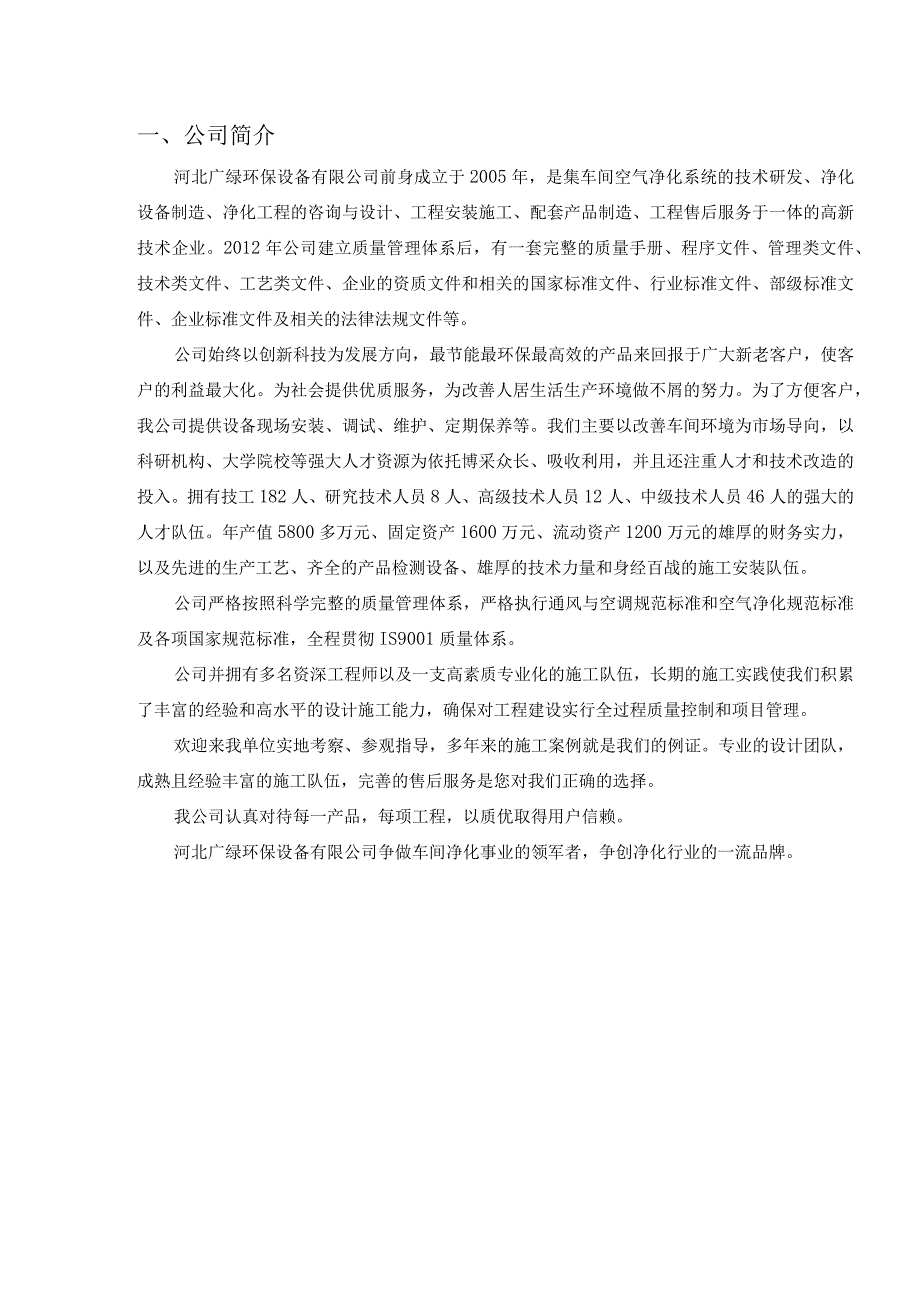 一、公司简介

河北广绿环保设备有限公司前身成立于2005年，是集车间空气净化系统的技术研发、净化设备制造、净化工程的咨询与设计、工程安装施工、配套产品制造、工程售后服务于一体的高新技术企业。2012年公司建立质量管理体系后，有一套完整的质量手册、程序文件、管理类文件、技术类文件、工艺类文件、企业的资质文件和相关的国家标准文件、行业标准文件、部级标准文件、企业标准文件及相关的法律法规文件等。

公司始终以创新科技为发展方向，最节能最环保最高效的产品来回报于广大新老客户，使客户的利益最大化。为社会提供优质服务，为改善人居生活生产环境做不屑的努力。为了方便客户，我公司提供设备现场安装、调试、维护、定期保养等。我们主要以改善车间环境为市场导向，以科研机构、大学院校等强大人才资源为依托博采众长、吸收利用，并且还注重人才和技术改造的投入。拥有技工182人、研究技术人员8人、高级技术人员12人、中级技术人员46人的强大的人才队伍。年产值5800多万元、固定资产1600万元、流动资产1200万元的雄厚的财务实力，以及先进的生产工艺、齐全的产品检测设备、雄厚的技术力量和身经百战的施工安装队伍。

公司严格按照科学完整的质量管理体系，严格执行通风与空调规范标准和空气净化规范标准及各项国家规范标准，全程贯彻IS9001质量体系。

公司并拥有多名资深工程师以及一支高素质专业化的施工队伍，长期的施工实践使我们积累了丰富的经验和高水平的设计施工能力，确保对工程建设实行全过程质量控制和项目管理。

欢迎来我单位实地考察、参观指导，多年来的施工案例就是我们的例证。专业的设计团队，成熟且经验丰富的施工队伍，完善的售后服务是您对我们正确的选择。

我公司认真对待每一产品，每项工程，以质优取得用户信赖。

河北广绿环保设备有限公司争做车间净化事业的领军者，争创净化行业的一流品牌。